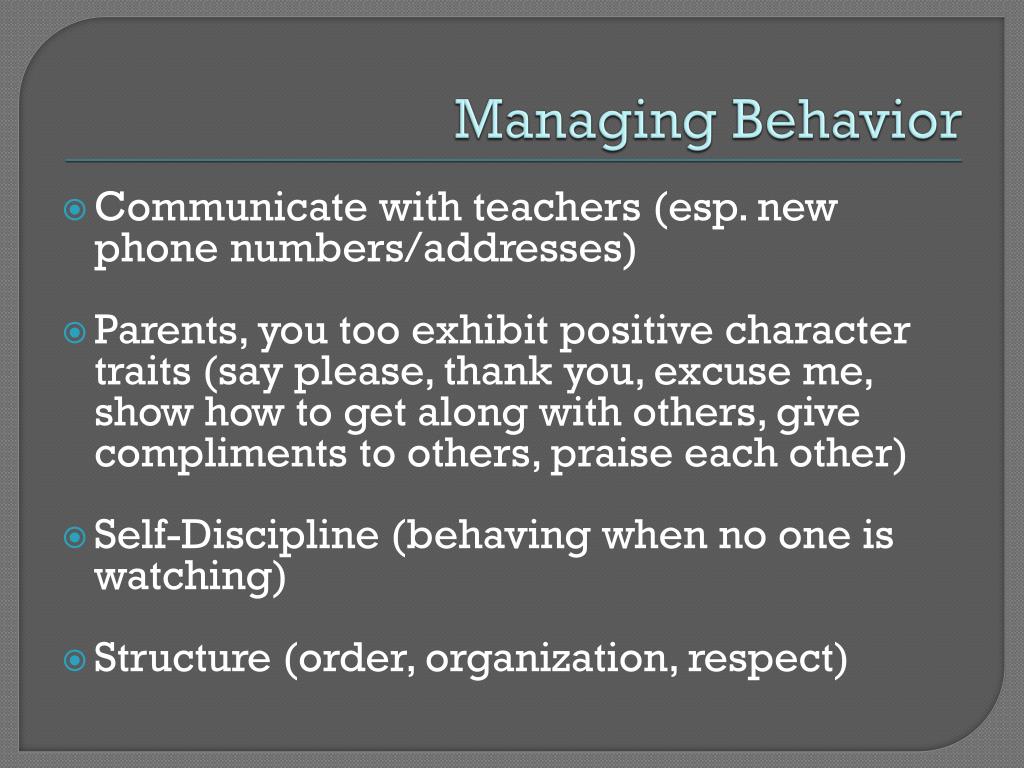 Managing Behavior

Communicate with teachers (esp. new phone numbers/addresses)

Parents, you too exhibit positive character traits (say please, thank you, excuse me, show how to get along with others, give compliments to others, praise each other)

Self-Discipline (behaving when no one is watching)

Structure (order, organization, respect)